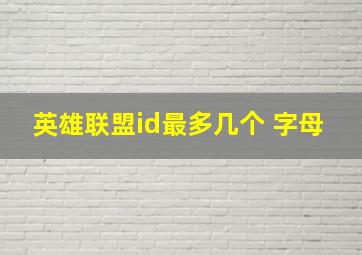 英雄联盟id最多几个 字母